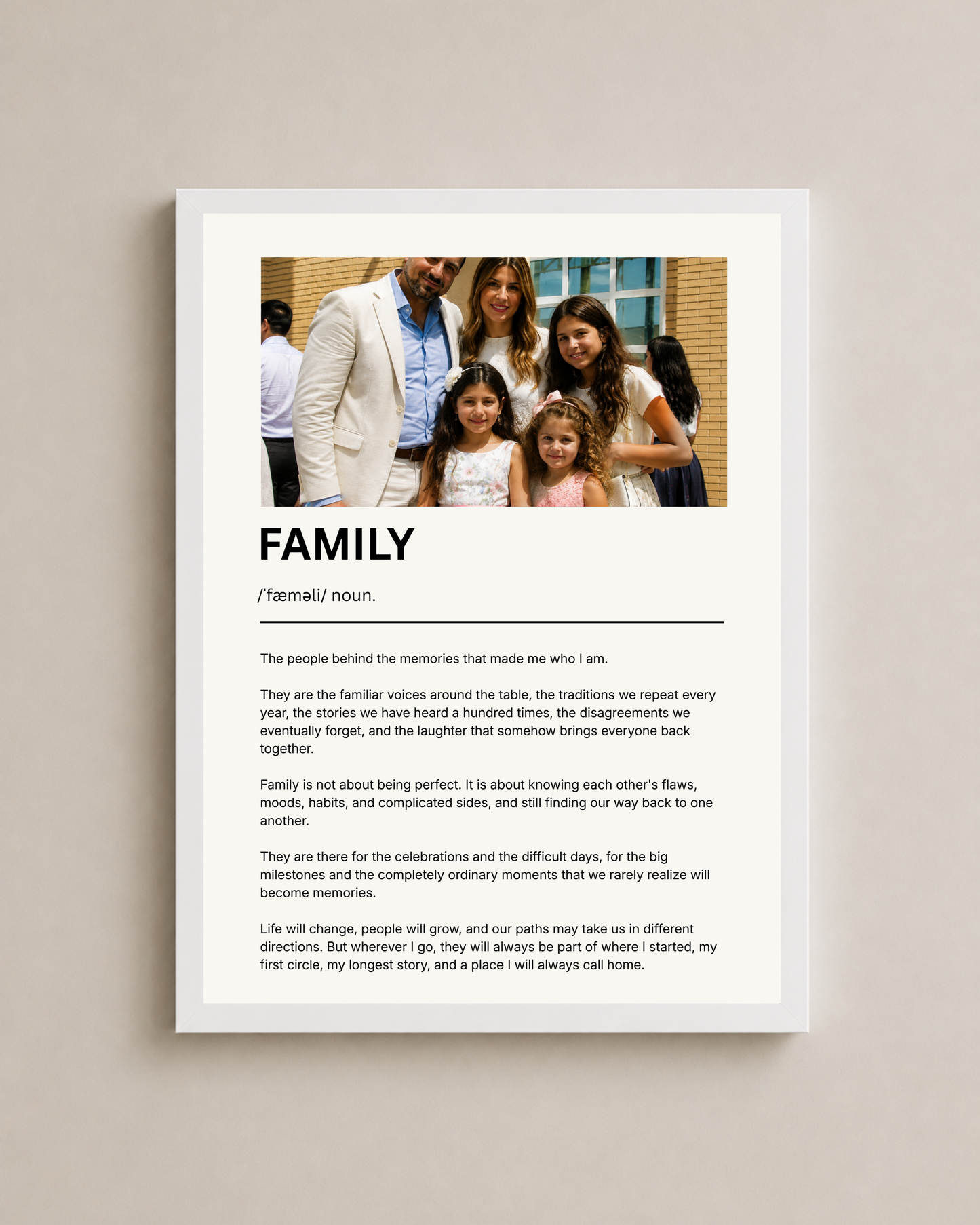 FAMILY

/ˈfæməli/ noun.

The people behind the memories that made me who I am.

They are the familiar voices around the table, the traditions we repeat every year, the stories we have heard a hundred times, the disagreements we eventually forget, and the laughter that somehow brings everyone back together.

Family is not about being perfect. It is about knowing each other's flaws, moods, habits, and complicated sides, and still finding our way back to one another.

They are there for the celebrations and the difficult days, for the big milestones and the completely ordinary moments that we rarely realize will become memories.

Life will change, people will grow, and our paths may take us in different directions. But wherever I go, they will always be part of where I started, my first circle, my longest story, and a place I will always call home.